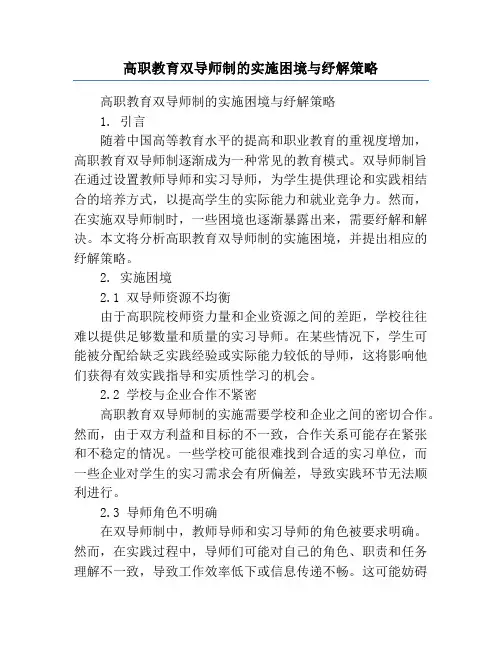 高职教育双导师制的实施困境与纾解策略

高职教育双导师制的实施困境与纾解策略

1. 引言

随着中国高等教育水平的提高和职业教育的重视度增加，高职教育双导师制逐渐成为一种常见的教育模式。双导师制旨在通过设置教师导师和实习导师，为学生提供理论和实践相结合的培养方式，以提高学生的实际能力和就业竞争力。然而，在实施双导师制时，一些困境也逐渐暴露出来，需要纾解和解决。本文将分析高职教育双导师制的实施困境，并提出相应的纾解策略。

2. 实施困境

2.1 双导师资源不均衡

由于高职院校师资力量和企业资源之间的差距，学校往往难以提供足够数量和质量的实习导师。在某些情况下，学生可能被分配给缺乏实践经验或实际能力较低的导师，这将影响他们获得有效实践指导和实质性学习的机会。

2.2 学校与企业合作不紧密

高职教育双导师制的实施需要学校和企业之间的密切合作。然而，由于双方利益和目标的不一致，合作关系可能存在紧张和不稳定的情况。一些学校可能很难找到合适的实习单位，而一些企业对学生的实习需求会有所偏差，导致实践环节无法顺利进行。

2.3 导师角色不明确

在双导师制中，教师导师和实习导师的角色被要求明确。然而，在实践过程中，导师们可能对自己的角色、职责和任务理解不一致，导致工作效率低下或信息传递不畅。这可能妨碍